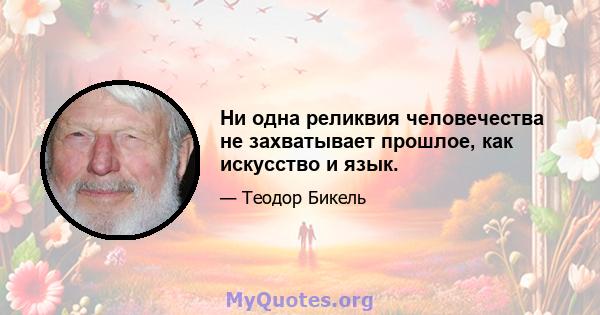 Ни одна реликвия человечества не захватывает прошлое, как искусство и язык.

— Теодор Бикель

MyQuotes.org